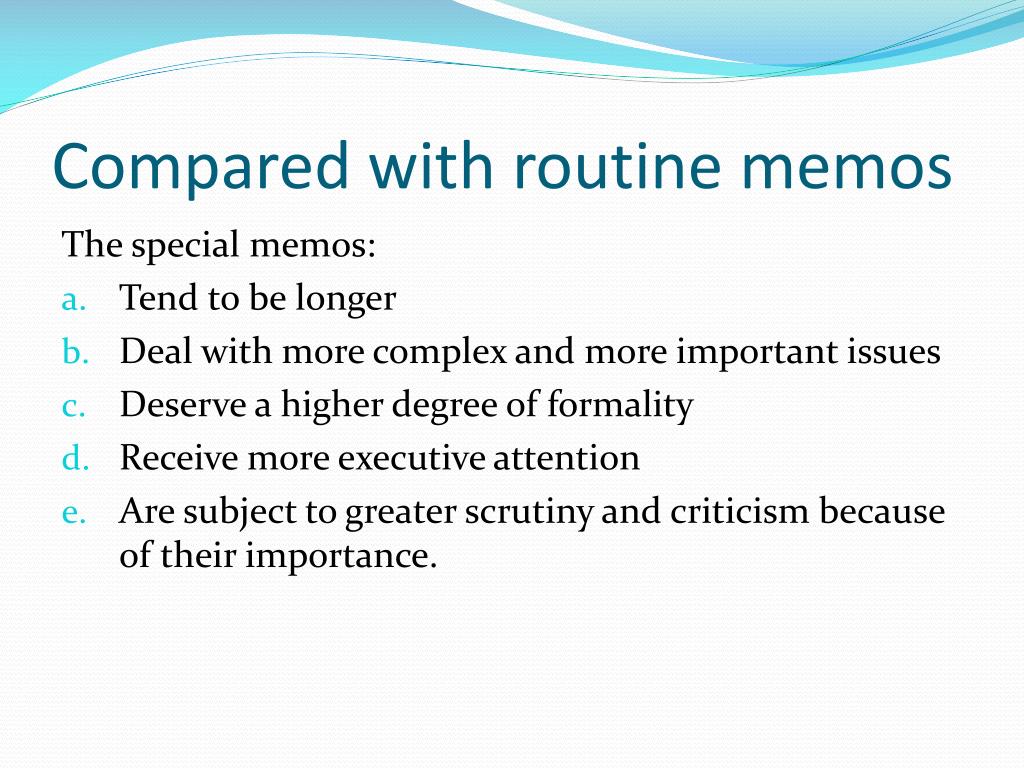 Compared with routine memos

The special memos:
a. Tend to be longer
b. Deal with more complex and more important issues
c. Deserve a higher degree of formality
d. Receive more executive attention
e. Are subject to greater scrutiny and criticism because of their importance.